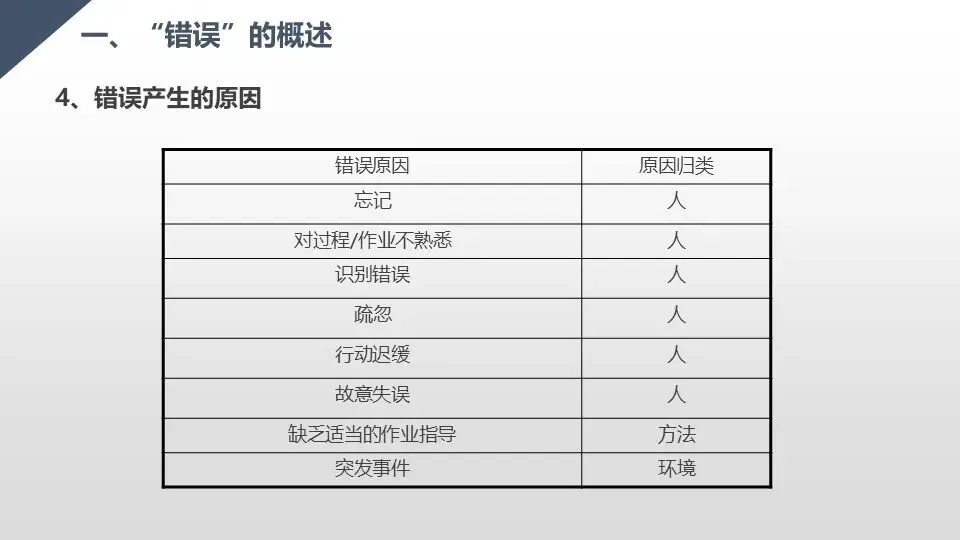 一、“错误”的概述

4、错误产生的原因

| 错误原因 | 原因归类 |
|---|---|
| 忘记 | 人 |
| 对过程/作业不熟悉 | 人 |
| 识别错误 | 人 |
| 疏忽 | 人 |
| 行动迟缓 | 人 |
| 故意失误 | 人 |
| 缺乏适当的作业指导 | 方法 |
| 突发事件 | 环境 |